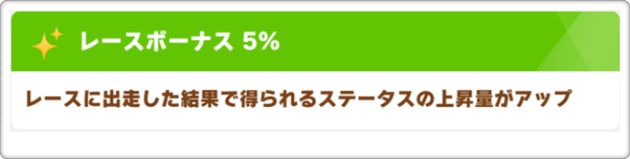 レースボーナス 5%

レースに出走した結果で得られるステータスの上昇量がアップ